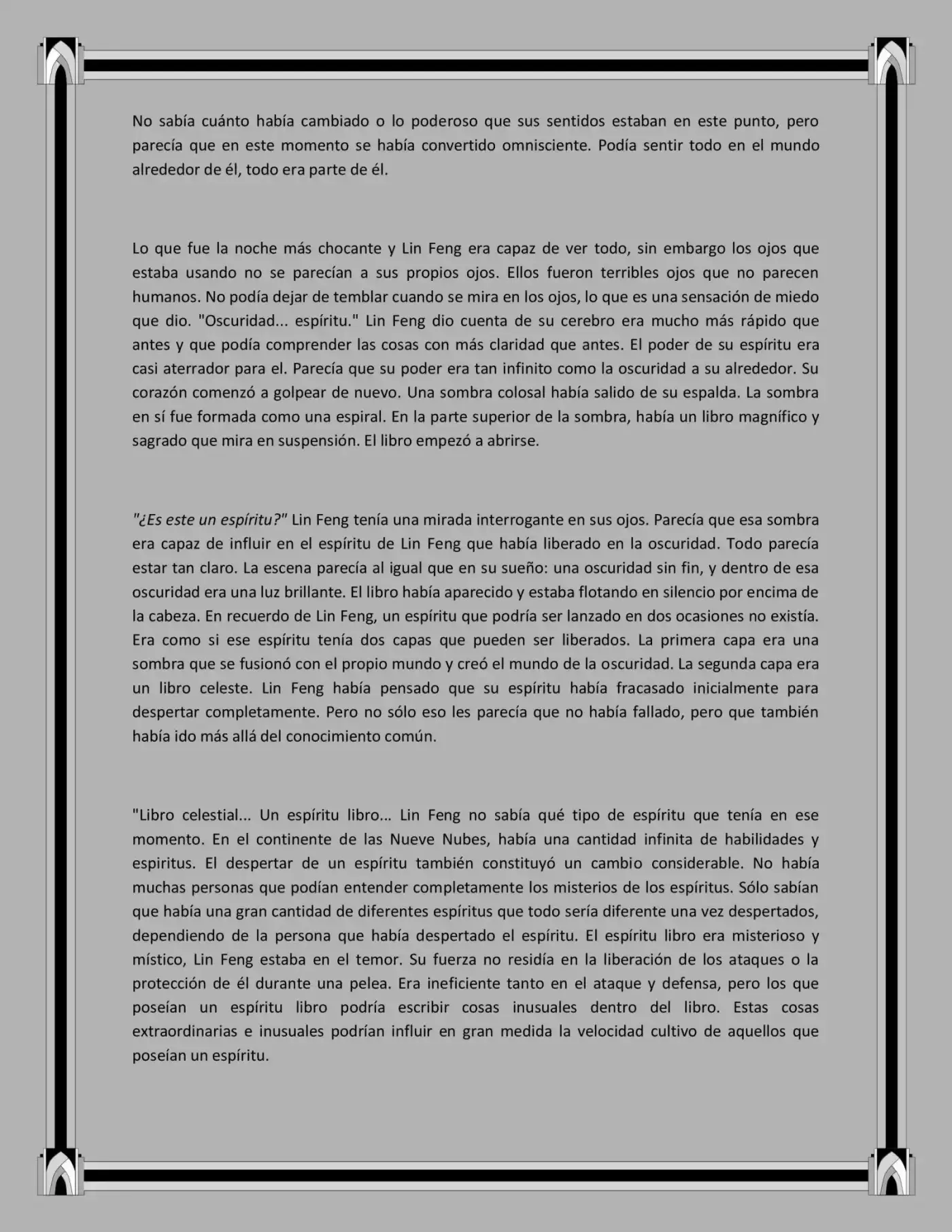 No sabía cuánto había cambiado o lo poderoso que sus sentidos estaban en este punto, pero parecía que en este momento se había convertido omnisciente. Podía sentir todo en el mundo alrededor de él, todo era parte de él.

Lo que fue la noche más chocante y Lin Feng era capaz de ver todo, sin embargo los ojos que estaba usando no se parecían a sus propios ojos. Ellos fueron terribles ojos que no parecen humanos. No podía dejar de temblar cuando se mira en los ojos, lo que es una sensación de miedo que dio. "Oscuridad... espíritu." Lin Feng dio cuenta de su cerebro era mucho más rápido que antes y que podía comprender las cosas con más claridad que antes. El poder de su espíritu era casi aterrador para el. Parecía que su poder era tan infinito como la oscuridad a su alrededor. Su corazón comenzó a golpear de nuevo. Una sombra colosal había salido de su espalda. La sombra en sí fue formada como una espiral. En la parte superior de la sombra, había un libro magnífico y sagrado que mira en suspensión. El libro empezó a abrirse.

"¿Es este un espíritu?" Lin Feng tenía una mirada interrogante en sus ojos. Parecía que esa sombra era capaz de influir en el espíritu de Lin Feng que había liberado en la oscuridad. Todo parecía estar tan claro. La escena parecía al igual que en su sueño: una oscuridad sin fin, y dentro de esa oscuridad era una luz brillante. El libro había aparecido y estaba flotando en silencio por encima de la cabeza. En recuerdo de Lin Feng, un espíritu que podría ser lanzado en dos ocasiones no existía. Era como si ese espíritu tenía dos capas que pueden ser liberados. La primera capa era una sombra que se fusionó con el propio mundo y creó el mundo de la oscuridad. La segunda capa era un libro celeste. Lin Feng había pensado que su espíritu había fracasado inicialmente para despertar completamente. Pero no sólo eso les parecía que no había fallado, pero que también había ido más allá del conocimiento común.

"Libro celestial... Un espíritu libro... Lin Feng no sabía qué tipo de espíritu que tenía en ese momento. En el continente de las Nueve Nubes, había una cantidad infinita de habilidades y espiritus. El despertar de un espíritu también constituyó un cambio considerable. No había muchas personas que podían entender completamente los misterios de los espíritus. Sólo sabían que había una gran cantidad de diferentes espíritus que todo sería diferente una vez despertados, dependiendo de la persona que había despertado el espíritu. El espíritu libro era misterioso y místico, Lin Feng estaba en el temor. Su fuerza no residía en la liberación de los ataques o la protección de él durante una pelea. Era ineficiente tanto en el ataque y defensa, pero los que poseían un espíritu libro podría escribir cosas inusuales dentro del libro. Estas cosas extraordinarias e inusuales podrían influir en gran medida la velocidad cultivo de aquellos que poseían un espíritu.